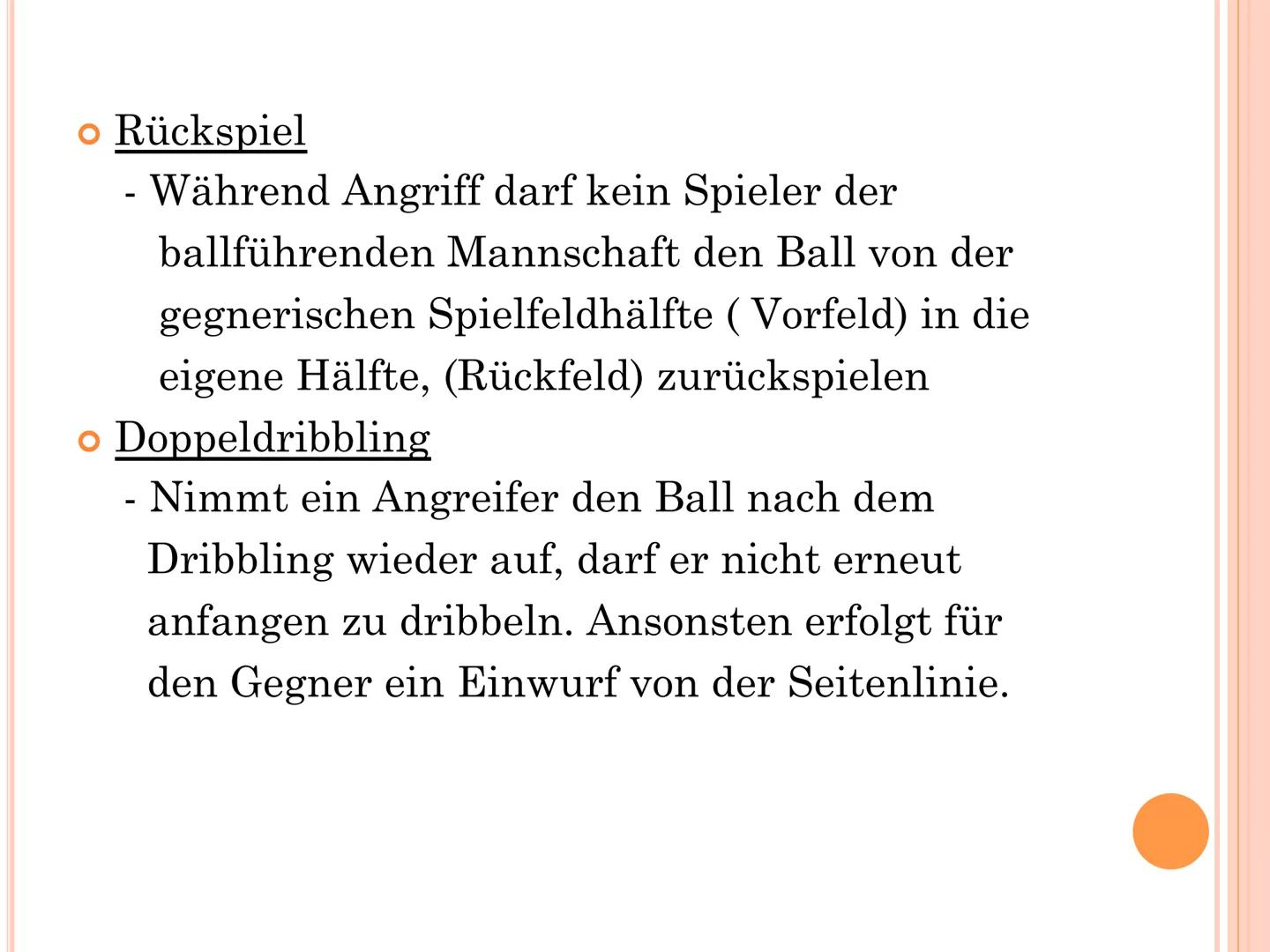 Rückspiel

- Während Angriff darf kein Spieler der ballführenden Mannschaft den Ball von der gegnerischen Spielfeldhälfte ( Vorfeld) in die eigene Hälfte, (Rückfeld) zurückspielen

Doppeldribbling

- Nimmt ein Angreifer den Ball nach dem Dribbling wieder auf, darf er nicht erneut anfangen zu dribbeln. Ansonsten erfolgt für den Gegner ein Einwurf von der Seitenlinie.